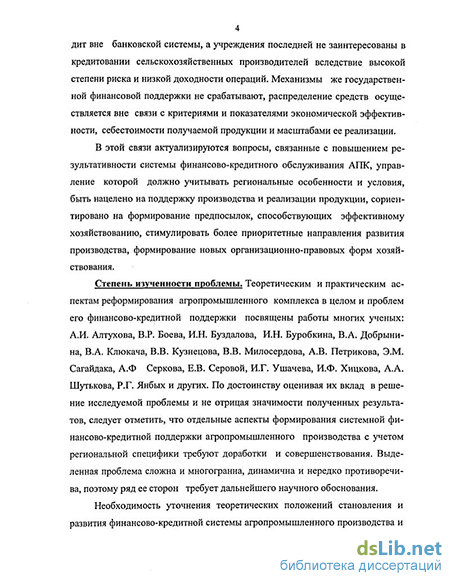 4

дит вне банковской системы, а учреждения последней не заинтересованы в кредитовании сельскохозяйственных производителей вследствие высокой степени риска и низкой доходности операций. Механизмы же государственной финансовой поддержки не срабатывают, распределение средств осуществляется вне связи с критериями и показателями экономической эффективности, себестоимости получаемой продукции и масштабами ее реализации.

В этой связи актуализируются вопросы, связанные с повышением результативности системы финансово-кредитного обслуживания АПК, управление которой должно учитывать региональные особенности и условия, быть нацелено на поддержку производства и реализации продукции, сориентировано на формирование предпосылок, способствующих эффективному хозяйствованию, стимулировать более приоритетные направления развития производства, формирование новых организационно-правовых форм хозяйствования.

Степень изученности проблемы. Теоретическим и практическим аспектам реформирования агропромышленного комплекса в целом и проблем его финансово-кредитной поддержки посвящены работы многих ученых: А.И. Алтухова, В.Р. Боева, И.Н. Буздалова, И.Н. Буробкина, В.А. Добрынина, В.А. Клюкача, В.В. Кузнецова, В.В. Милосердова, А.В. Петрикова, Э.М. Сагайдака, А.Ф Серкова, Е.В. Серовой, И.Г. Ушачева, И.Ф. Хицкова, А.А. Шутькова, Р.Г. Янбых и других. По достоинству оценивая их вклад в решение исследуемой проблемы и не отрицая значимости полученных результатов, следует отметить, что отдельные аспекты формирования системной финансово-кредитной поддержки агропромышленного производства с учетом региональной специфики требуют доработки и совершенствования. Выделенная проблема сложна и многогранна, динамична и нередко противоречива, поэтому ряд ее сторон требует дальнейшего научного обоснования.

Необходимость уточнения теоретических положений становления и развития финансово-кредитной системы агропромышленного производства и

dsLib.net
библиотека диссертаций